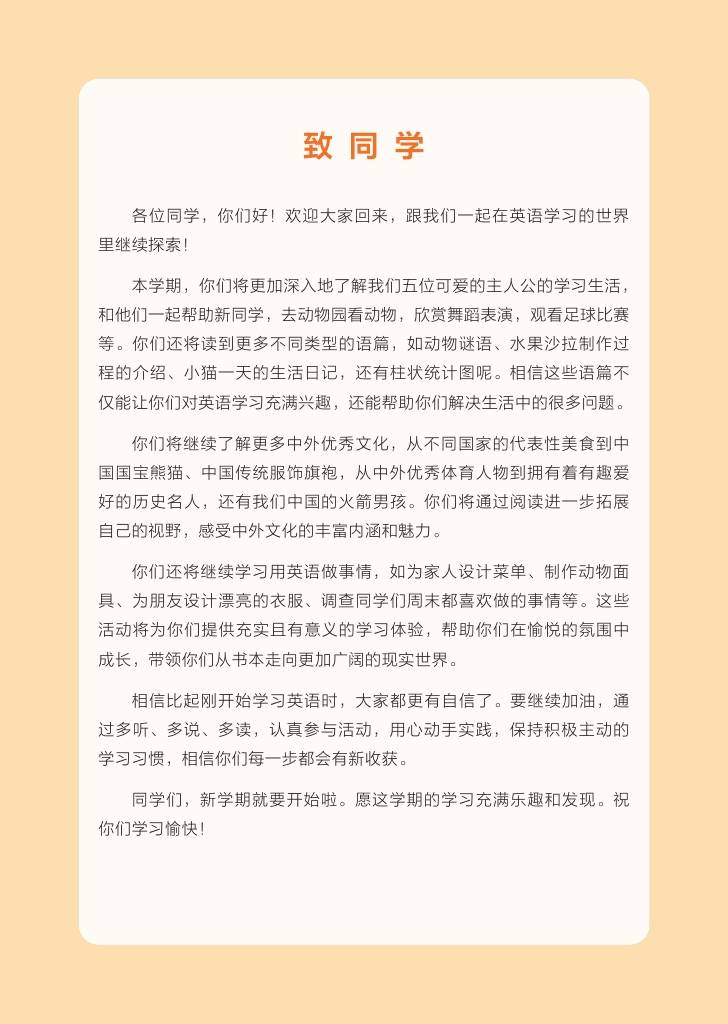 致同学

各位同学，你们好！欢迎大家回来，跟我们一起在英语学习的世界里继续探索！

本学期，你们将更加深入地了解我们五位可爱的主人公的学习生活，和他们一起帮助新同学，去动物园看动物，欣赏舞蹈表演，观看足球比赛等。你们还将读到更多不同类型的语篇，如动物谜语、水果沙拉制作过程的介绍、小猫一天的生活日记，还有柱状统计图呢。相信这些语篇不仅能让你们对英语学习充满兴趣，还能帮助你们解决生活中的很多问题。

你们将继续了解更多中外优秀文化，从不同国家的代表性美食到中国国宝熊猫、中国传统服饰旗袍，从中外优秀体育人物到拥有着有趣爱好的历史名人，还有我们中国的火箭男孩。你们将通过阅读进一步拓展自己的视野，感受中外文化的丰富内涵和魅力。

你们还将继续学习用英语做事情，如为家人设计菜单、制作动物面具、为朋友设计漂亮的衣服、调查同学们周末都喜欢做的事情等。这些活动将为你们提供充实且有意义的学习体验，帮助你们在愉悦的氛围中成长，带领你们从书本走向更加广阔的现实世界。

相信比起刚开始学习英语时，大家都更有自信了。要继续加油，通过多听、多说、多读，认真参与活动，用心动手实践，保持积极主动的学习习惯，相信你们每一步都会有新收获。

同学们，新学期就要开始啦。愿这学期的学习充满乐趣和发现。祝你们学习愉快！